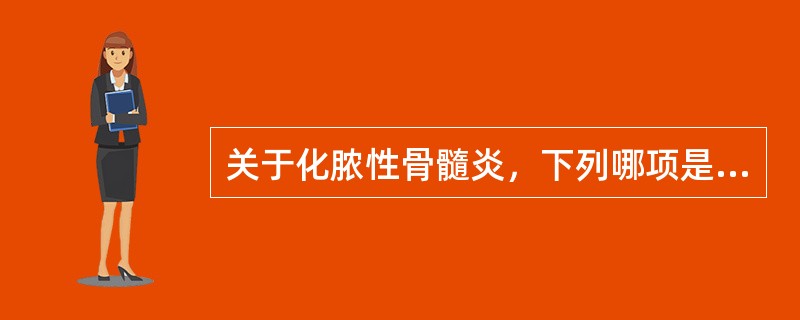 关于化脓性骨髓炎，下列哪项是...